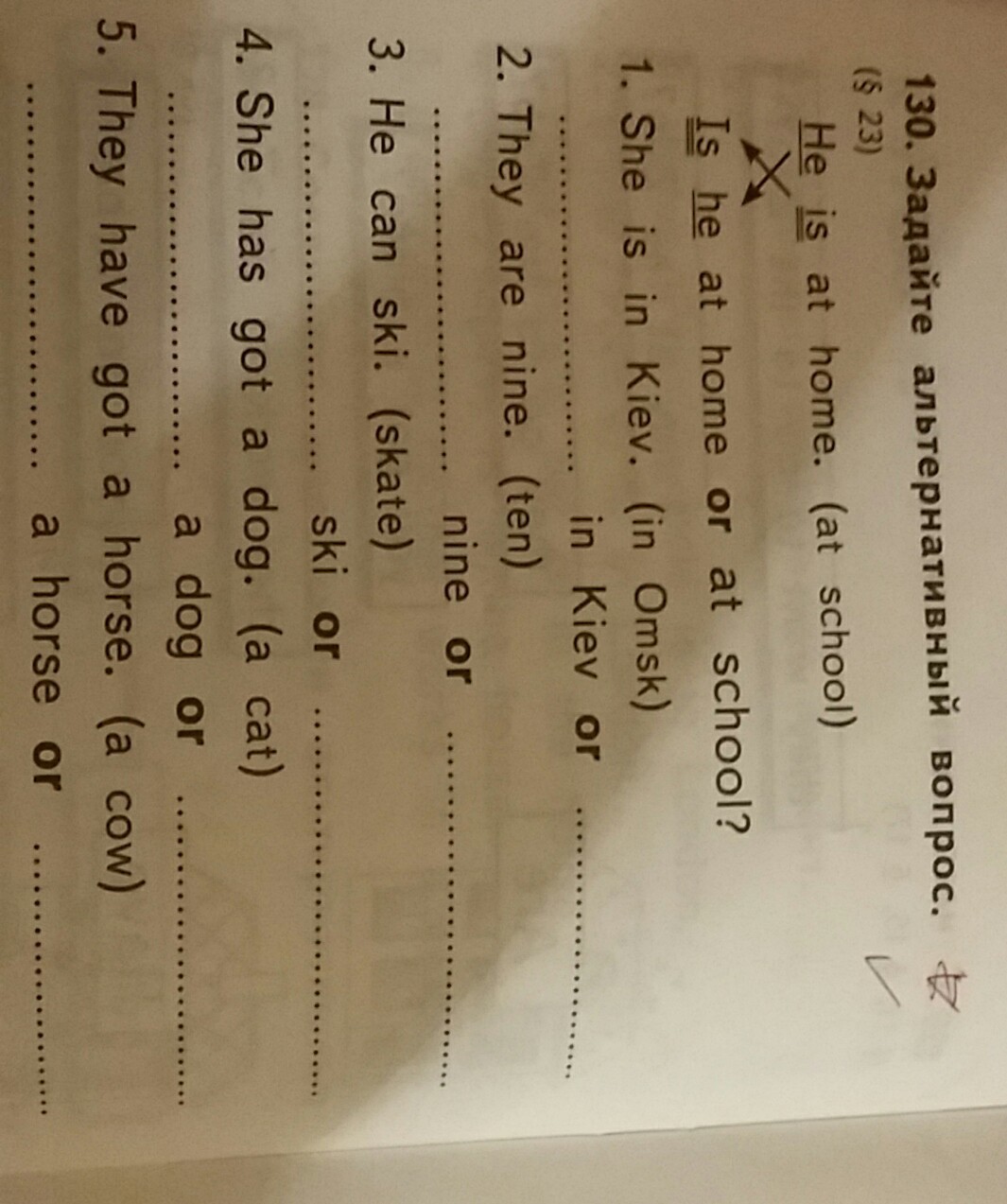 130. Задайте альтернативный вопрос.
(§ 23)

He is at home. (at school)
Is he at home or at school?

1. She is in Kiev. (in Omsk)
____ in Kiev or ____

2. They are nine. (ten)
____ nine or ____

3. He can ski. (skate)
____ ski or ____

4. She has got a dog. (a cat)
____ a dog or ____

5. They have got a horse. (a cow)
____ a horse or ____